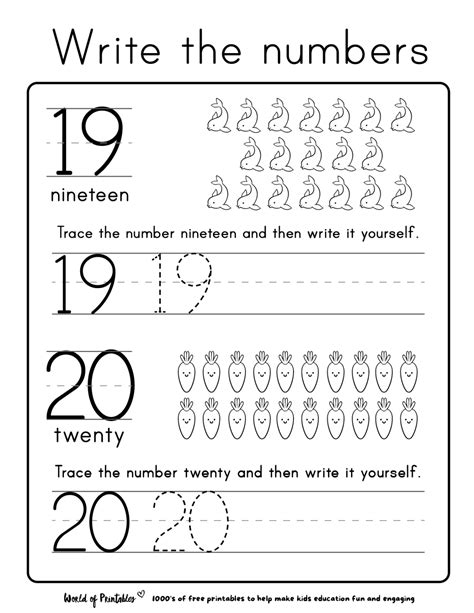 Write the numbers

19
nineteen

Trace the number nineteen and then write it yourself.

19 19

20
twenty

Trace the number twenty and then write it yourself.

20 20

World of Printables 1000's of free printables to help make kids education fun and engaging